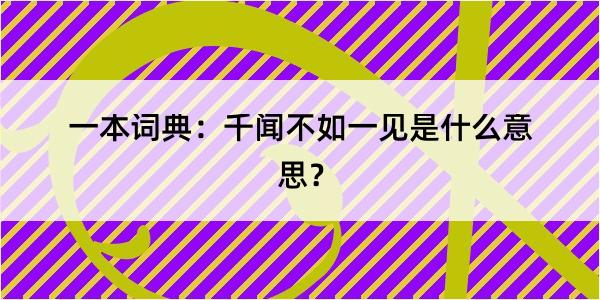 一本词典：千闻不如一见是什么意思？